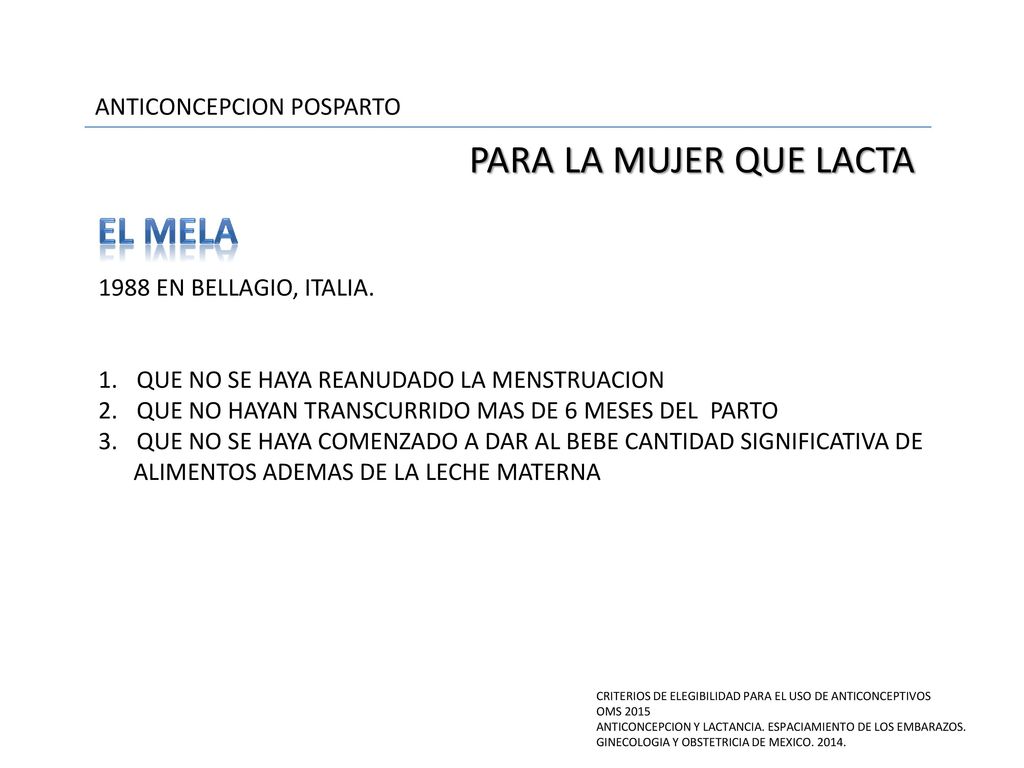 ANTICONCEPCION POSPARTO

PARA LA MUJER QUE LACTA

EL MELA

1988 EN BELLAGIO, ITALIA.

1. QUE NO SE HAYA REANUDADO LA MENSTRUACION
2. QUE NO HAYAN TRANSCURRIDO MAS DE 6 MESES DEL PARTO
3. QUE NO SE HAYA COMENZADO A DAR AL BEBE CANTIDAD SIGNIFICATIVA DE ALIMENTOS ADEMAS DE LA LECHE MATERNA

CRITERIOS DE ELEGIBILIDAD PARA EL USO DE ANTICONCEPTIVOS
OMS 2015
ANTICONCEPCION Y LACTANCIA. ESPACIAMIENTO DE LOS EMBARAZOS.
GINECOLOGIA Y OBSTETRICIA DE MEXICO. 2014.